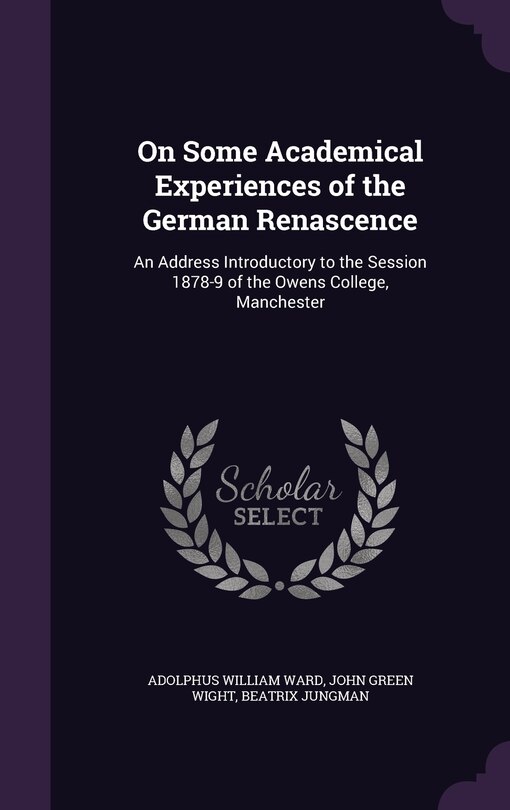 On Some Academical Experiences of the German Renascence

An Address Introductory to the Session 1878-9 of the Owens College, Manchester

Scholar SELECT

ADOLPHUS WILLIAM WARD, JOHN GREEN WIGHT, BEATRIX JUNGMAN